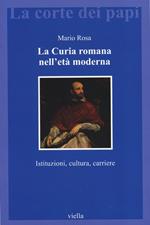 La corte dei papi

Mario Rosa

La Curia romana nell'età moderna

Istituzioni, cultura, carriere

viella